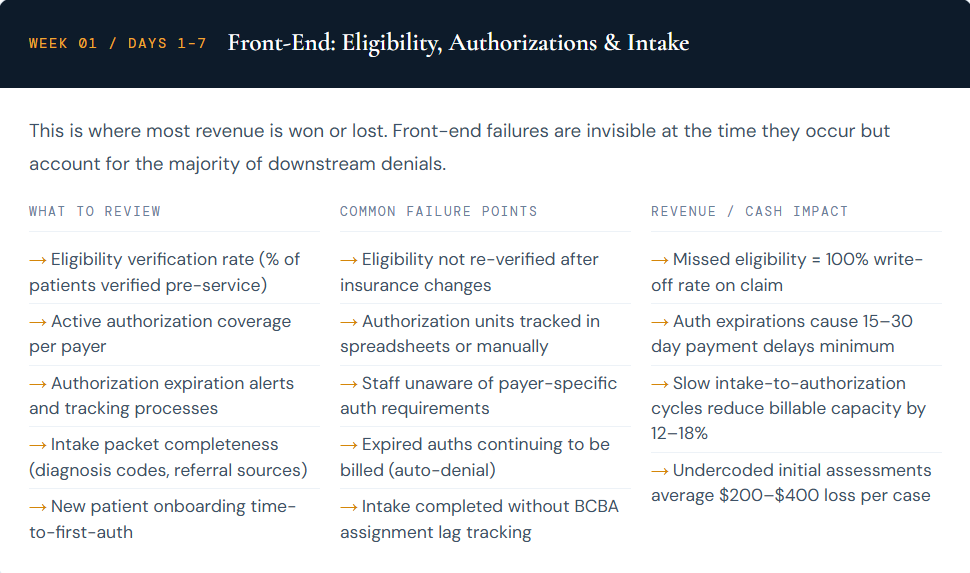 WEEK 01 / DAYS 1-7 Front-End: Eligibility, Authorizations & Intake

This is where most revenue is won or lost. Front-end failures are invisible at the time they occur but account for the majority of downstream denials.

WHAT TO REVIEW

→ Eligibility verification rate (% of patients verified pre-service)

→ Active authorization coverage per payer

→ Authorization expiration alerts and tracking processes

→ Intake packet completeness (diagnosis codes, referral sources)

→ New patient onboarding time-to-first-auth

COMMON FAILURE POINTS

→ Eligibility not re-verified after insurance changes

→ Authorization units tracked in spreadsheets or manually

→ Staff unaware of payer-specific auth requirements

→ Expired auths continuing to be billed (auto-denial)

→ Intake completed without BCBA assignment lag tracking

REVENUE / CASH IMPACT

→ Missed eligibility = 100% write-off rate on claim

→ Auth expirations cause 15–30 day payment delays minimum

→ Slow intake-to-authorization cycles reduce billable capacity by 12–18%

→ Undercoded initial assessments average $200–$400 loss per case